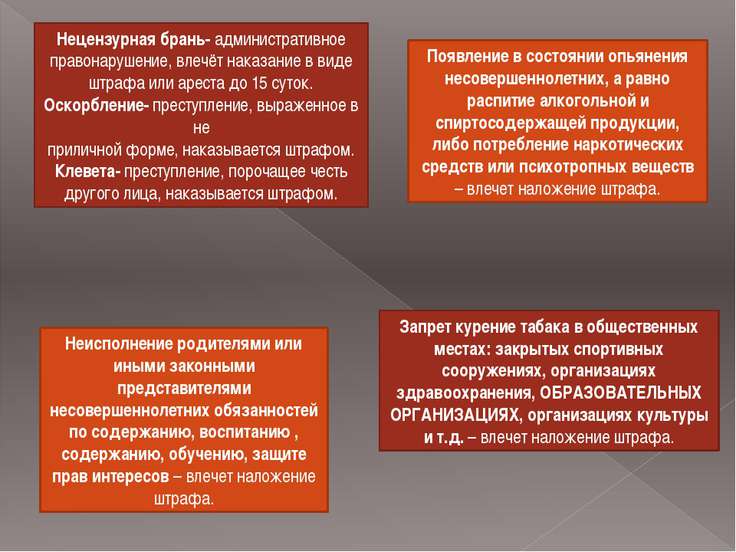 Нецензурная брань- административное правонарушение, влечёт наказание в виде штрафа или ареста до 15 суток.
Оскорбление- преступление, выраженное в не
приличной форме, наказывается штрафом.
Клевета- преступление, порочащее честь другого лица, наказывается штрафом.

Появление в состоянии опьянения несовершеннолетних, а равно распитие алкогольной и спиртосодержащей продукции, либо потребление наркотических средств или психотропных веществ – влечет наложение штрафа.

Неисполнение родителями или иными законными представителями несовершеннолетних обязанностей по содержанию, воспитанию , содержанию, обучению, защите прав интересов – влечет наложение штрафа.

Запрет курение табака в общественных местах: закрытых спортивных сооружениях, организациях здравоохранения, ОБРАЗОВАТЕЛЬНЫХ ОРГАНИЗАЦИЯХ, организациях культуры и т.д. – влечет наложение штрафа.